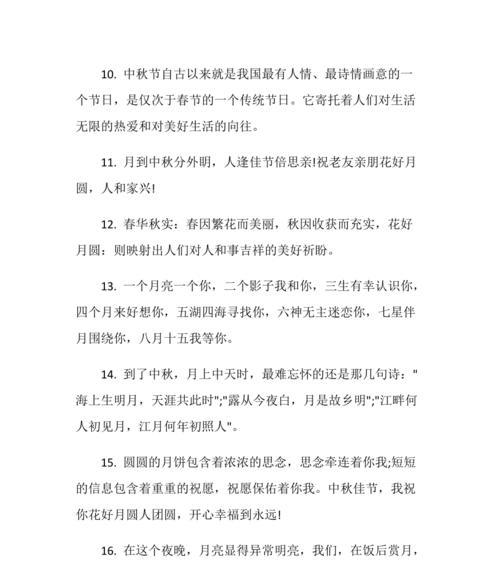 10. 中秋节自古以来就是我国最有人情、最诗情画意的一个节日，是仅次于春节的一个传统节日。它寄托着人们对生活无限的热爱和对美好生活的向往。

11. 月到中秋分外明，人逢佳节倍思亲!祝老友亲朋花好月圆，人和家兴!

12. 春华秋实：春因繁花而美丽，秋因收获而充实，花好月圆：则映射出人们对人和事吉祥的美好祈盼。

13. 一个月亮一个你，二个影子我和你，三生有幸认识你，四个月来好想你，五湖四海寻找你，六神无主迷恋你，七星伴月围绕你，八月十五我等你。

14. 到了中秋，月上中天时，最难忘怀的还是那几句诗："海上生明月，天涯共此时";"露从今夜白，月是故乡明";"江畔何人初见月，江月何年初照人"。

15. 圆圆的月饼包含着浓浓的思念，思念牵连着你我;短短的信息包含着重重的祝愿，祝愿保佑着你我。中秋佳节，我祝你花好月圆人团圆，开心幸福到永远!

16. 在这个夜晚，月亮显得异常明亮，我们，在饭后赏月，